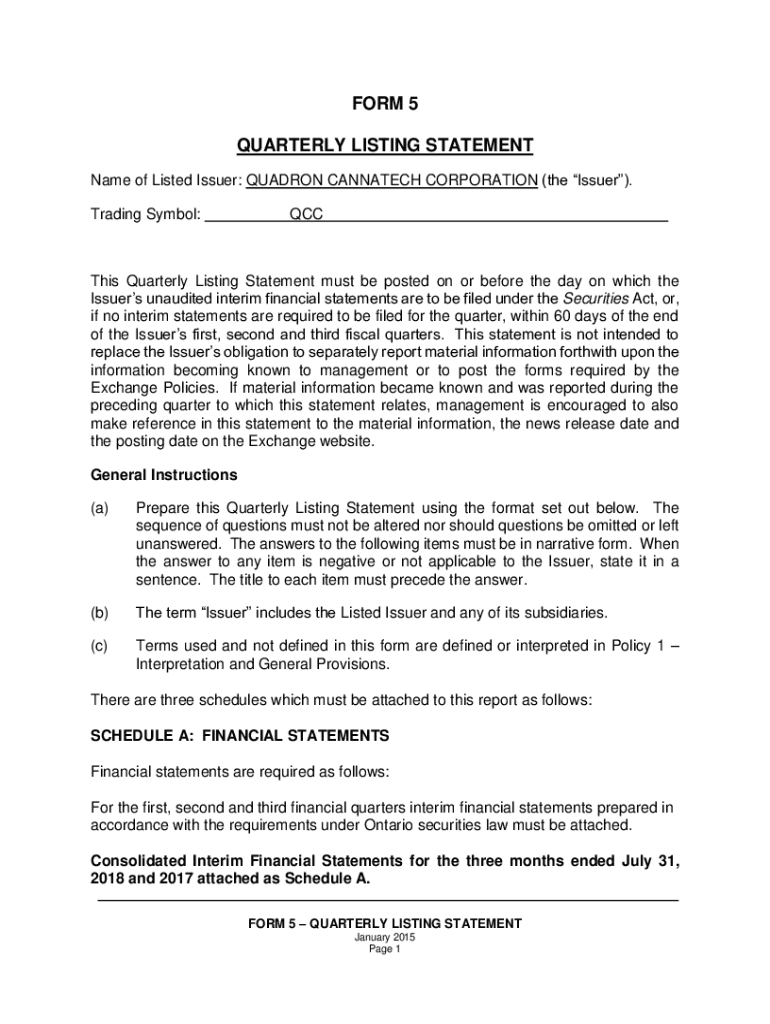 FORM 5

QUARTERLY LISTING STATEMENT

Name of Listed Issuer: QUADRON CANNATECH CORPORATION (the “Issuer”).

Trading Symbol: QCC

This Quarterly Listing Statement must be posted on or before the day on which the Issuer’s unaudited interim financial statements are to be filed under the Securities Act, or, if no interim statements are required to be filed for the quarter, within 60 days of the end of the Issuer’s first, second and third fiscal quarters. This statement is not intended to replace the Issuer’s obligation to separately report material information forthwith upon the information becoming known to management or to post the forms required by the Exchange Policies. If material information became known and was reported during the preceding quarter to which this statement relates, management is encouraged to also make reference in this statement to the material information, the news release date and the posting date on the Exchange website.

General Instructions

(a) Prepare this Quarterly Listing Statement using the format set out below. The sequence of questions must not be altered nor should questions be omitted or left unanswered. The answers to the following items must be in narrative form. When the answer to any item is negative or not applicable to the Issuer, state it in a sentence. The title to each item must precede the answer.

(b) The term “Issuer” includes the Listed Issuer and any of its subsidiaries.

(c) Terms used and not defined in this form are defined or interpreted in Policy 1 – Interpretation and General Provisions.

There are three schedules which must be attached to this report as follows:

SCHEDULE A: FINANCIAL STATEMENTS

Financial statements are required as follows:

For the first, second and third financial quarters interim financial statements prepared in accordance with the requirements under Ontario securities law must be attached.

Consolidated Interim Financial Statements for the three months ended July 31, 2018 and 2017 attached as Schedule A.

FORM 5 – QUARTERLY LISTING STATEMENT
January 2015
Page 1